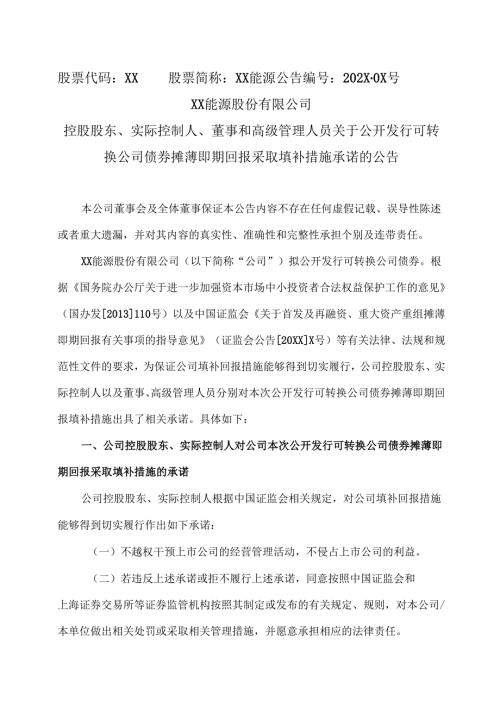 股票代码：XX　　股票简称：XX能源公告编号：202X-0X号

XX能源股份有限公司

控股股东、实际控制人、董事和高级管理人员关于公开发行可转换公司债券摊薄即期回报采取填补措施承诺的公告

本公司董事会及全体董事保证本公告内容不存在任何虚假记载、误导性陈述或者重大遗漏，并对其内容的真实性、准确性和完整性承担个别及连带责任。

XX能源股份有限公司（以下简称“公司”）拟公开发行可转换公司债券。根据《国务院办公厅关于进一步加强资本市场中小投资者合法权益保护工作的意见》（国办发[2013]110号）以及中国证监会《关于首发及再融资、重大资产重组摊薄即期回报有关事项的指导意见》（证监会公告[20XX]X号）等有关法律、法规和规范性文件的要求，为保证公司填补回报措施能够得到切实履行，公司控股股东、实际控制人以及董事、高级管理人员分别对本次公开发行可转换公司债券摊薄即期回报填补措施出具了相关承诺。具体如下：

一、公司控股股东、实际控制人对公司本次公开发行可转换公司债券摊薄即期回报采取填补措施的承诺

公司控股股东、实际控制人根据中国证监会相关规定，对公司填补回报措施能够得到切实履行作出如下承诺：

（一）不越权干预上市公司的经营管理活动，不侵占上市公司的利益。

（二）若违反上述承诺或拒不履行上述承诺，同意按照中国证监会和上海证券交易所等证券监管机构按照其制定或发布的有关规定、规则，对本公司/本单位做出相关处罚或采取相关管理措施，并愿意承担相应的法律责任。